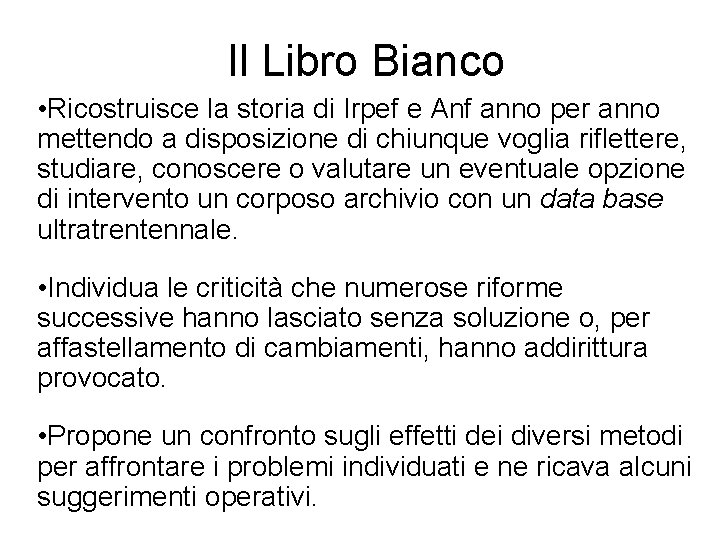 Il Libro Bianco

•Ricostruisce la storia di Irpef e Anf anno per anno mettendo a disposizione di chiunque voglia riflettere, studiare, conoscere o valutare un eventuale opzione di intervento un corposo archivio con un data base ultratrentennale.

•Individua le criticità che numerose riforme successive hanno lasciato senza soluzione o, per affastellamento di cambiamenti, hanno addirittura provocato.

•Propone un confronto sugli effetti dei diversi metodi per affrontare i problemi individuati e ne ricava alcuni suggerimenti operativi.